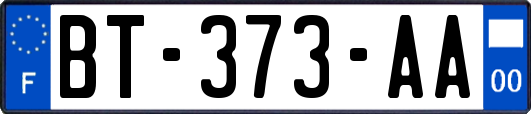 F

BT-373-AA

00